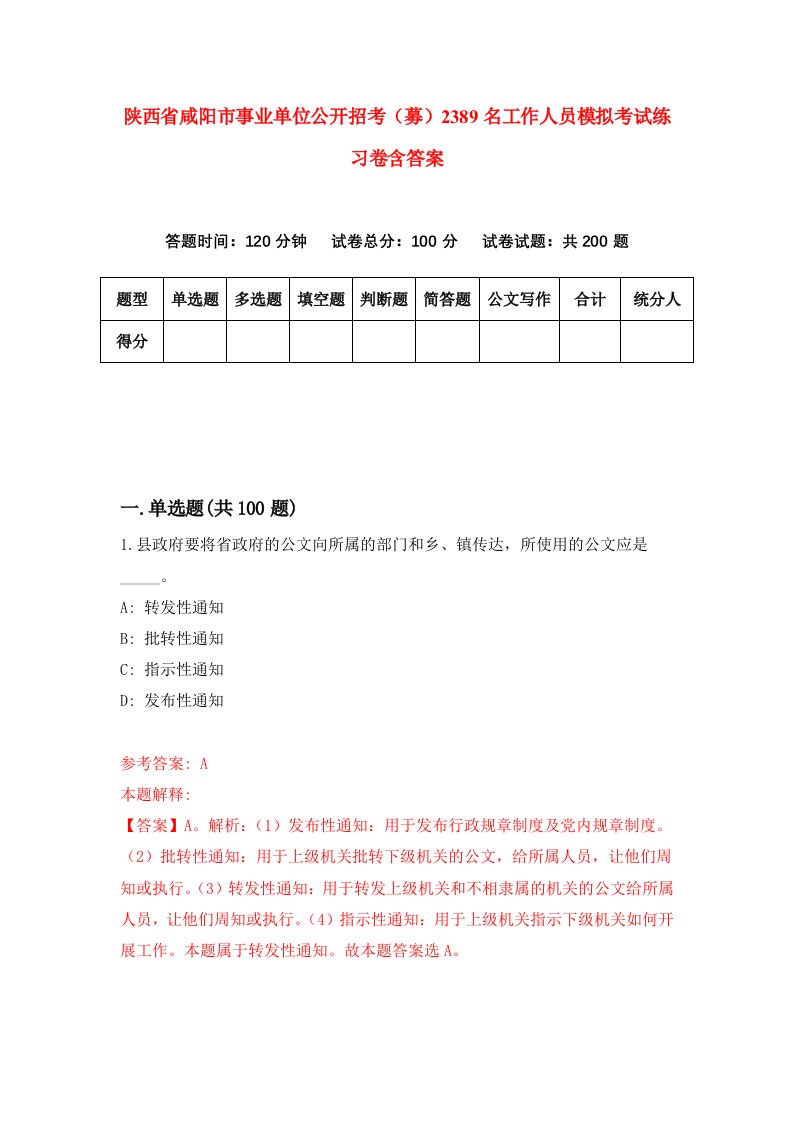 陕西省咸阳市事业单位公开招考（募）2389名工作人员模拟考试练习卷含答案

答题时间：120分钟　试卷总分：100分　试卷试题：共200题

| 题型 | 单选题 | 多选题 | 填空题 | 判断题 | 简答题 | 公文写作 | 合计 | 统分人 |
|---|---|---|---|---|---|---|---|---|
| 得分 | | | | | | | | |

一.单选题(共100题)

1.县政府要将省政府的公文向所属的部门和乡、镇传达，所使用的公文应是_____。

A: 转发性通知

B: 批转性通知

C: 指示性通知

D: 发布性通知

参考答案: A

本题解释:

【答案】A。解析：（1）发布性通知：用于发布行政规章制度及党内规章制度。（2）批转性通知：用于上级机关批转下级机关的公文，给所属人员，让他们周知或执行。（3）转发性通知：用于转发上级机关和不相隶属的机关的公文给所属人员，让他们周知或执行。（4）指示性通知：用于上级机关指示下级机关如何开展工作。本题属于转发性通知。故本题答案选A。